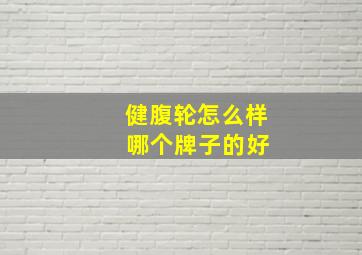 健腹轮怎么样
哪个牌子的好